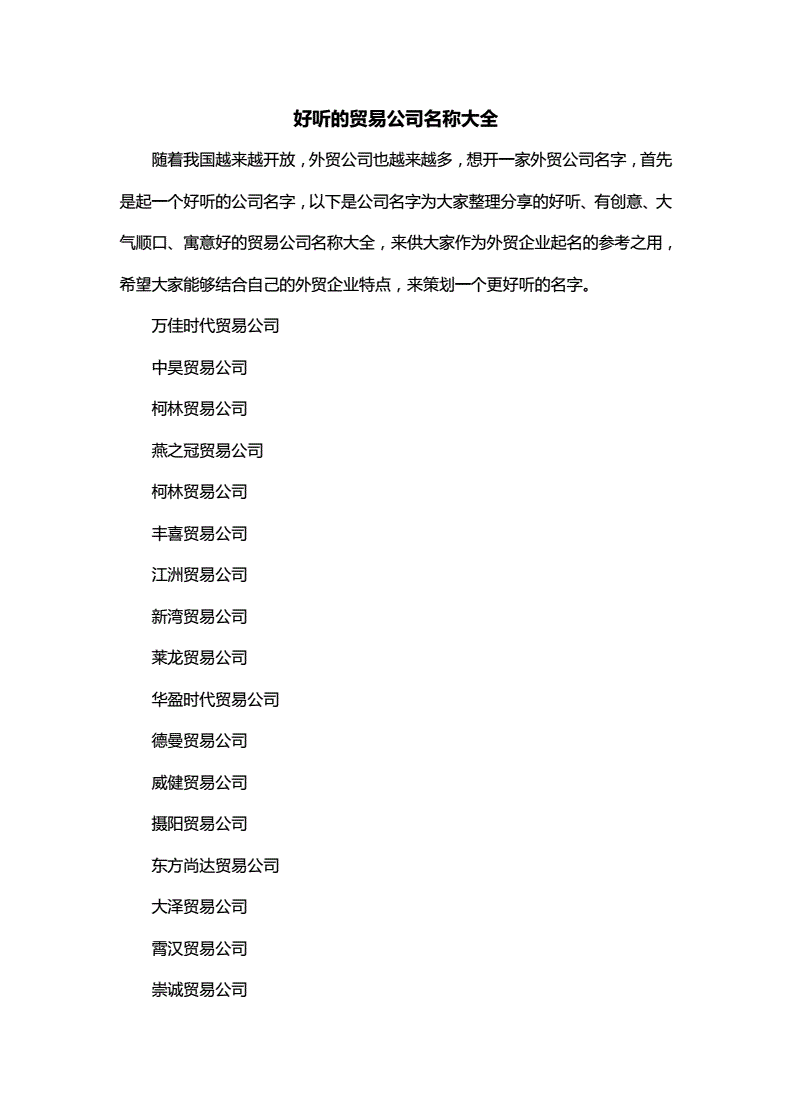 好听的贸易公司名称大全

随着我国越来越开放，外贸公司也越来越多，想开一家外贸公司名字，首先是起一个好听的公司名字，以下是公司名字为大家整理分享的好听、有创意、大气顺口、寓意好的贸易公司名称大全，来供大家作为外贸企业起名的参考之用，希望大家能够结合自己的外贸企业特点，来策划一个更好听的名字。

万佳时代贸易公司

中昊贸易公司

柯林贸易公司

燕之冠贸易公司

柯林贸易公司

丰喜贸易公司

江洲贸易公司

新湾贸易公司

莱龙贸易公司

华盈时代贸易公司

德曼贸易公司

威健贸易公司

摄阳贸易公司

东方尚达贸易公司

大泽贸易公司

霄汉贸易公司

崇诚贸易公司